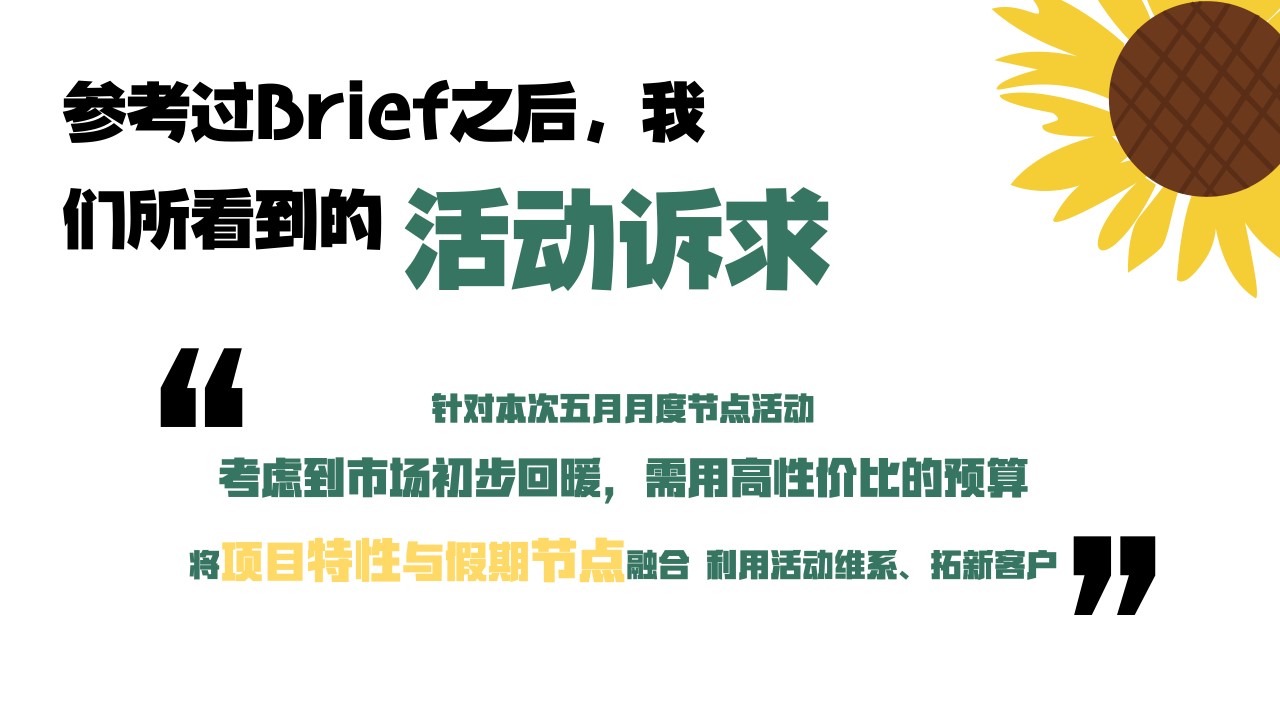 参考过Brief之后，我们所看到的 活动诉求

“

针对本次五月月度节点活动

考虑到市场初步回暖，需用高性价比的预算

将项目特性与假期节点融合 利用活动维系、拓新客户

”